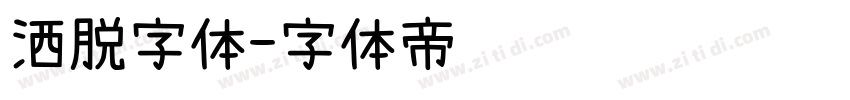 洒脱字体-字体帝

www.zi ti di.com www.zi ti di.com www.zi ti di.com www.zi ti di.com